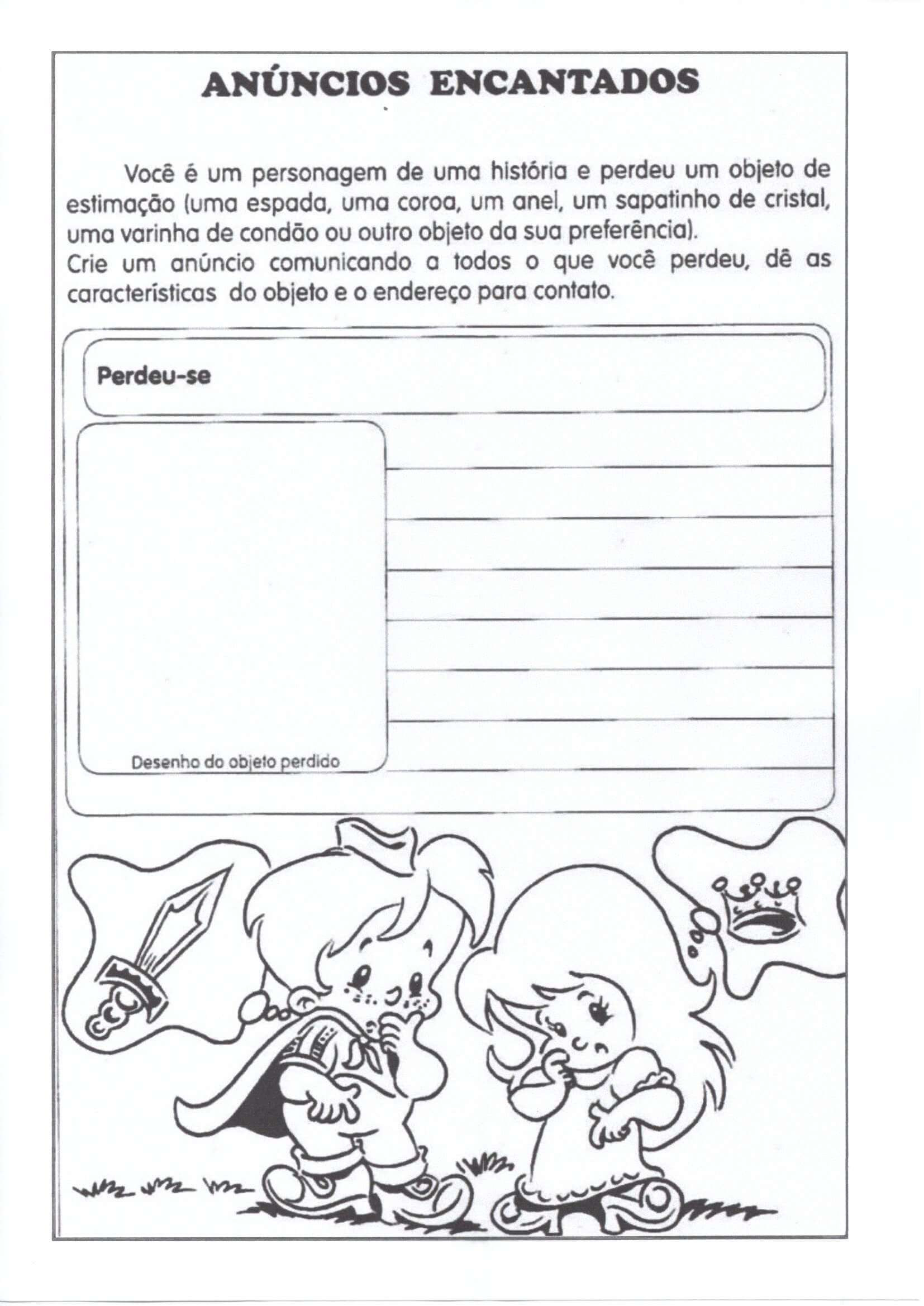 ANÚNCIOS ENCANTADOS

Você é um personagem de uma história e perdeu um objeto de estimação (uma espada, uma coroa, um anel, um sapatinho de cristal, uma varinha de condão ou outro objeto da sua preferência).
Crie um anúncio comunicando a todos o que você perdeu, dê as características do objeto e o endereço para contato.

Perdeu-se

Desenho do objeto perdido

____
____
____
____
____
____
____